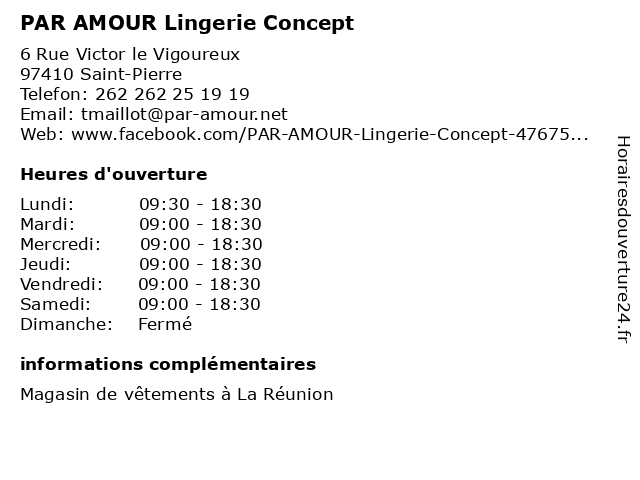 PAR AMOUR Lingerie Concept

6 Rue Victor le Vigoureux
97410 Saint-Pierre
Telefon: 262 262 25 19 19
Email: tmaillot@par-amour.net
Web: www.facebook.com/PAR-AMOUR-Lingerie-Concept-47675...

Heures d'ouverture

| | |
|---|---|
| Lundi: | 09:30 - 18:30 |
| Mardi: | 09:00 - 18:30 |
| Mercredi: | 09:00 - 18:30 |
| Jeudi: | 09:00 - 18:30 |
| Vendredi: | 09:00 - 18:30 |
| Samedi: | 09:00 - 18:30 |
| Dimanche: | Fermé |

informations complémentaires

Magasin de vêtements à La Réunion

Horairesdouverture24.fr